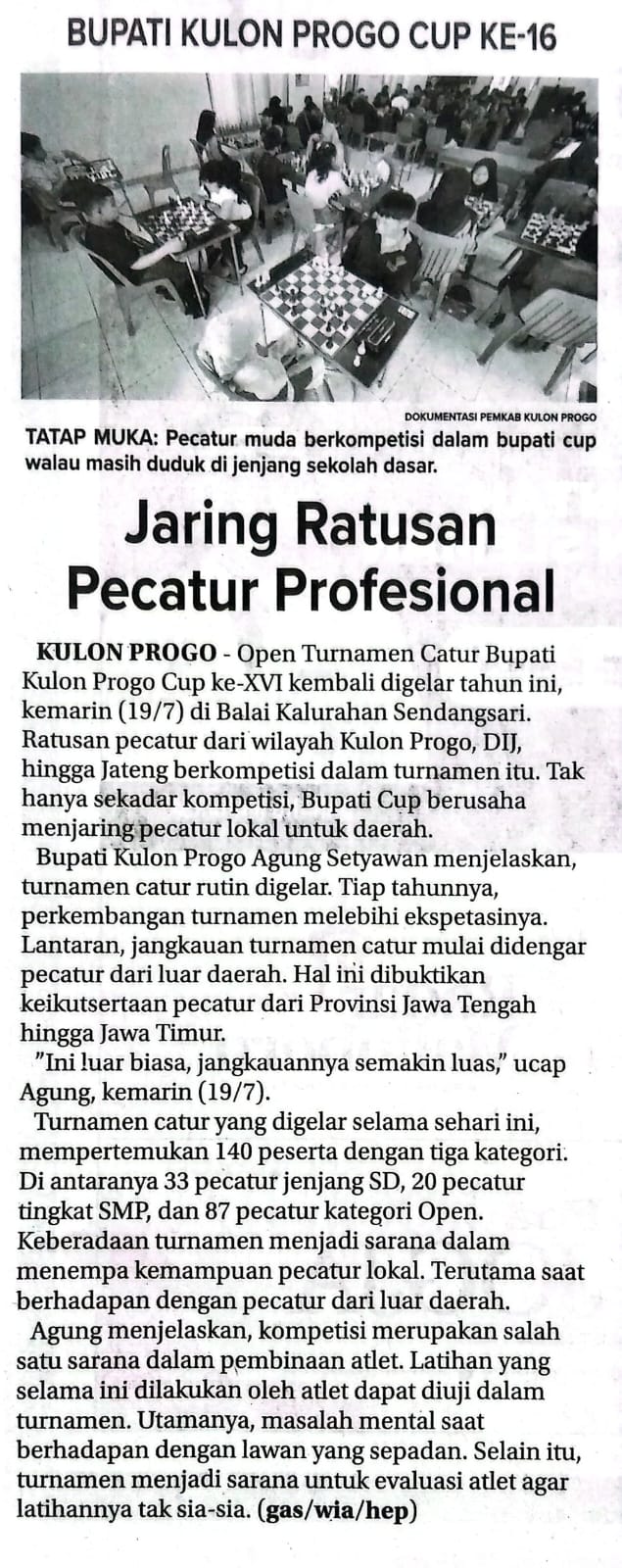 BUPATI KULON PROGO CUP KE-16

DOKUMENTASI PEMKAB KULON PROGO

TATAP MUKA: Pecatur muda berkompetisi dalam bupati cup walau masih duduk di jenjang sekolah dasar.

Jaring Ratusan Pecatur Profesional

KULON PROGO - Open Turnamen Catur Bupati Kulon Progo Cup ke-XVI kembali digelar tahun ini, kemarin (19/7) di Balai Kalurahan Sendangsari. Ratusan pecatur dari wilayah Kulon Progo, DIJ, hingga Jateng berkompetisi dalam turnamen itu. Tak hanya sekadar kompetisi, Bupati Cup berusaha menjaring pecatur lokal untuk daerah.

Bupati Kulon Progo Agung Setyawan menjelaskan, turnamen catur rutin digelar. Tiap tahunnya, perkembangan turnamen melebihi ekspetasinya. Lantaran, jangkauan turnamen catur mulai didengar pecatur dari luar daerah. Hal ini dibuktikan keikutsertaan pecatur dari Provinsi Jawa Tengah hingga Jawa Timur.

"Ini luar biasa, jangkauannya semakin luas," ucap Agung, kemarin (19/7).

Turnamen catur yang digelar selama sehari ini, mempertemukan 140 peserta dengan tiga kategori. Di antaranya 33 pecatur jenjang SD, 20 pecatur tingkat SMP, dan 87 pecatur kategori Open. Keberadaan turnamen menjadi sarana dalam menempa kemampuan pecatur lokal. Terutama saat berhadapan dengan pecatur dari luar daerah.

Agung menjelaskan, kompetisi merupakan salah satu sarana dalam pembinaan atlet. Latihan yang selama ini dilakukan oleh atlet dapat diuji dalam turnamen. Utamanya, masalah mental saat berhadapan dengan lawan yang sepadan. Selain itu, turnamen menjadi sarana untuk evaluasi atlet agar latihannya tak sia-sia. (gas/wia/hep)